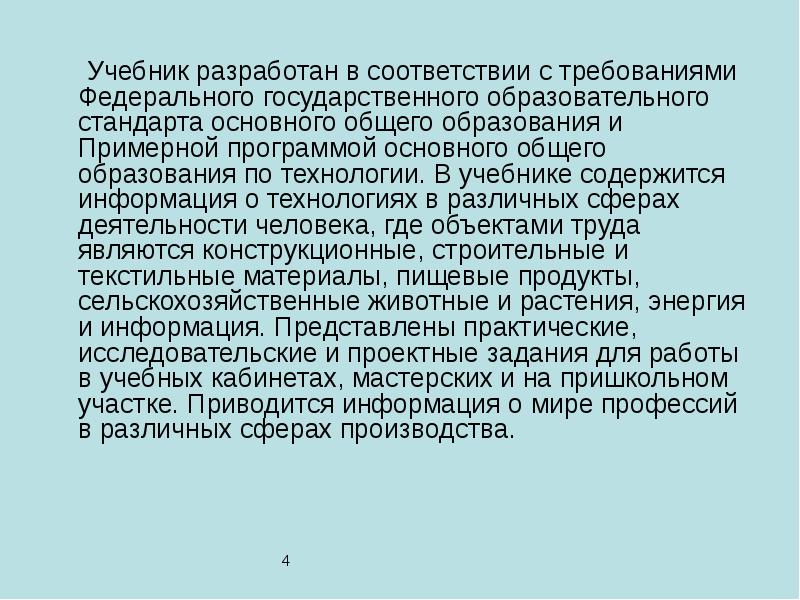 Учебник разработан в соответствии с требованиями Федерального государственного образовательного стандарта основного общего образования и Примерной программой основного общего образования по технологии. В учебнике содержится информация о технологиях в различных сферах деятельности человека, где объектами труда являются конструкционные, строительные и текстильные материалы, пищевые продукты, сельскохозяйственные животные и растения, энергия и информация. Представлены практические, исследовательские и проектные задания для работы в учебных кабинетах, мастерских и на пришкольном участке. Приводится информация о мире профессий в различных сферах производства.

4